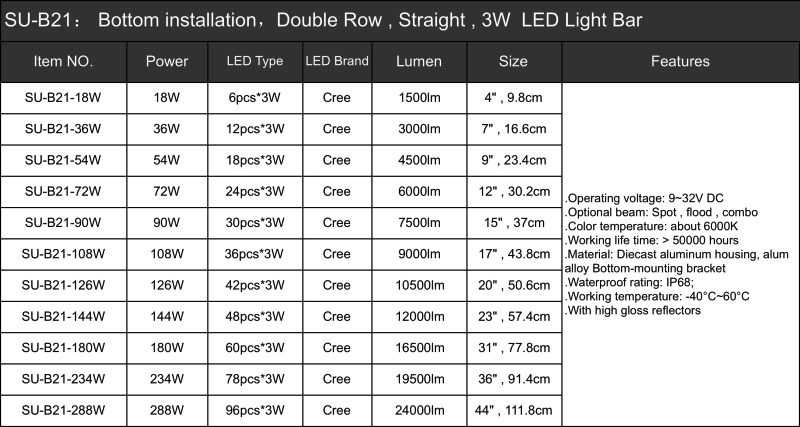 SU-B21： Bottom installation，Double Row , Straight , 3W LED Light Bar

| Item NO. | Power | LED Type | LED Brand | Lumen | Size | Features |
|---|---|---|---|---|---|---|
| SU-B21-18W | 18W | 6pcs*3W | Cree | 1500lm | 4" , 9.8cm | .Operating voltage: 9~32V DC .Optional beam: Spot , flood , combo .Color temperature: about 6000K .Working life time: > 50000 hours .Material: Diecast aluminum housing, alum alloy Bottom-mounting bracket .Waterproof rating: IP68; .Working temperature: -40°C~60°C .With high gloss reflectors |
| SU-B21-36W | 36W | 12pcs*3W | Cree | 3000lm | 7" , 16.6cm | |
| SU-B21-54W | 54W | 18pcs*3W | Cree | 4500lm | 9" , 23.4cm | |
| SU-B21-72W | 72W | 24pcs*3W | Cree | 6000lm | 12" , 30.2cm | |
| SU-B21-90W | 90W | 30pcs*3W | Cree | 7500lm | 15" , 37cm | |
| SU-B21-108W | 108W | 36pcs*3W | Cree | 9000lm | 17" , 43.8cm | |
| SU-B21-126W | 126W | 42pcs*3W | Cree | 10500lm | 20" , 50.6cm | |
| SU-B21-144W | 144W | 48pcs*3W | Cree | 12000lm | 23" , 57.4cm | |
| SU-B21-180W | 180W | 60pcs*3W | Cree | 16500lm | 31" , 77.8cm | |
| SU-B21-234W | 234W | 78pcs*3W | Cree | 19500lm | 36" , 91.4cm | |
| SU-B21-288W | 288W | 96pcs*3W | Cree | 24000lm | 44" , 111.8cm | |